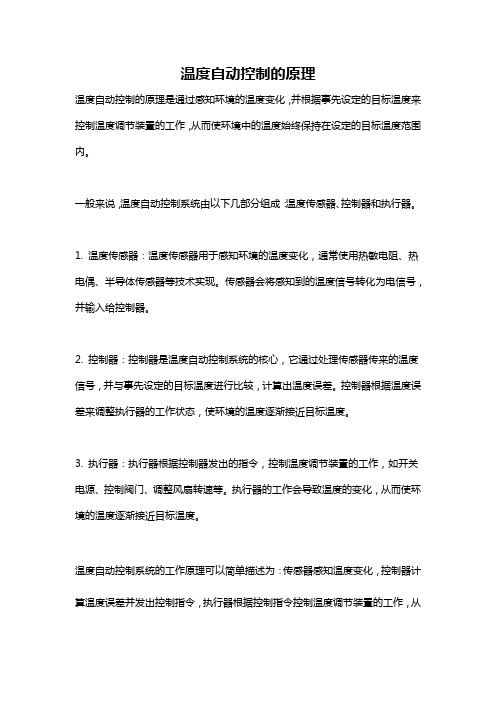 温度自动控制的原理

温度自动控制的原理是通过感知环境的温度变化，并根据事先设定的目标温度来控制温度调节装置的工作，从而使环境中的温度始终保持在设定的目标温度范围内。

一般来说，温度自动控制系统由以下几部分组成：温度传感器、控制器和执行器。

1. 温度传感器：温度传感器用于感知环境的温度变化，通常使用热敏电阻、热电偶、半导体传感器等技术实现。传感器会将感知到的温度信号转化为电信号，并输入给控制器。

2. 控制器：控制器是温度自动控制系统的核心，它通过处理传感器传来的温度信号，并与事先设定的目标温度进行比较，计算出温度误差。控制器根据温度误差来调整执行器的工作状态，使环境的温度逐渐接近目标温度。

3. 执行器：执行器根据控制器发出的指令，控制温度调节装置的工作，如开关电源、控制阀门、调整风扇转速等。执行器的工作会导致温度的变化，从而使环境的温度逐渐接近目标温度。

温度自动控制系统的工作原理可以简单描述为：传感器感知温度变化，控制器计算温度误差并发出控制指令，执行器根据控制指令控制温度调节装置的工作，从